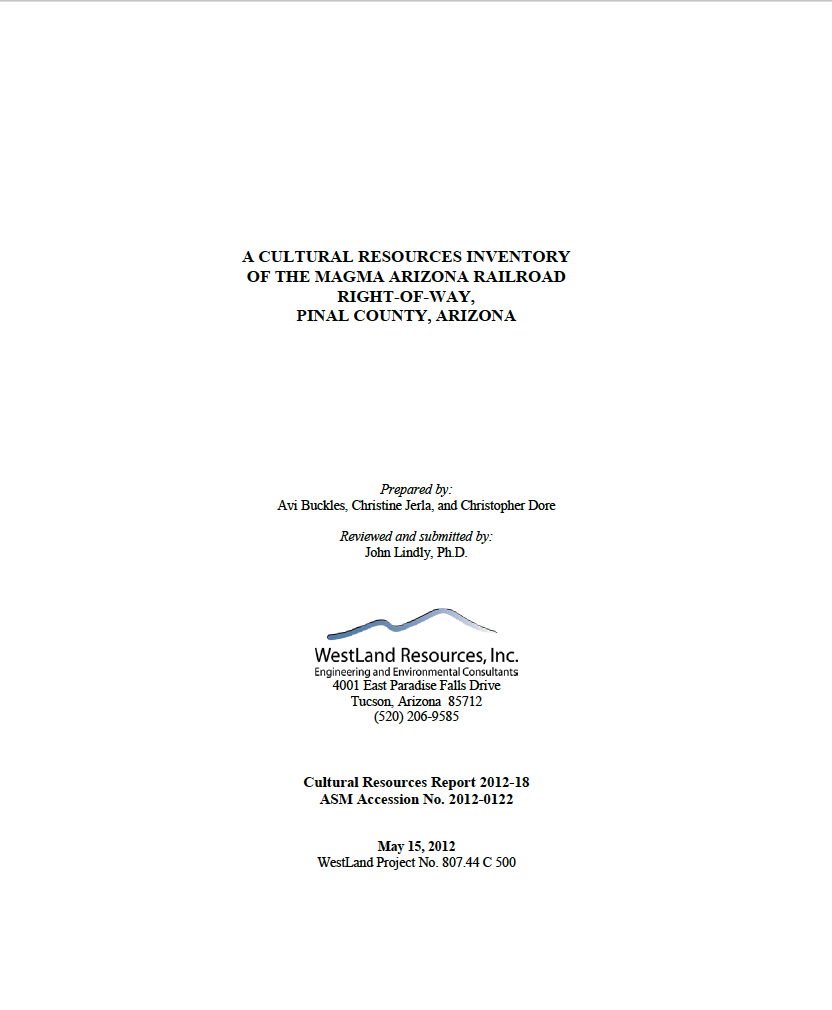 A CULTURAL RESOURCES INVENTORY
OF THE MAGMA ARIZONA RAILROAD
RIGHT-OF-WAY,
PINAL COUNTY, ARIZONA

Prepared by:
Avi Buckles, Christine Jerla, and Christopher Dore

Reviewed and submitted by:
John Lindly, Ph.D.

WestLand Resources, Inc.
Engineering and Environmental Consultants
4001 East Paradise Falls Drive
Tucson, Arizona 85712
(520) 206-9585

Cultural Resources Report 2012-18
ASM Accession No. 2012-0122

May 15, 2012
WestLand Project No. 807.44 C 500